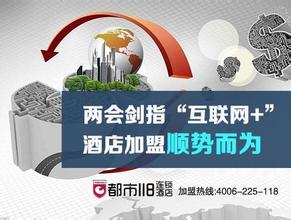 两会剑指“互联网+”
酒店加盟顺势而为

都市118 连锁酒店 加盟热线:4006-225-118